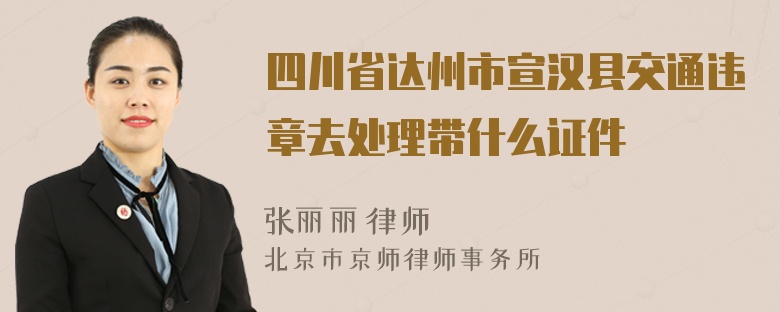 四川省达州市宣汉县交通违章去处理带什么证件

张丽丽 律师
北京市京师律师事务所